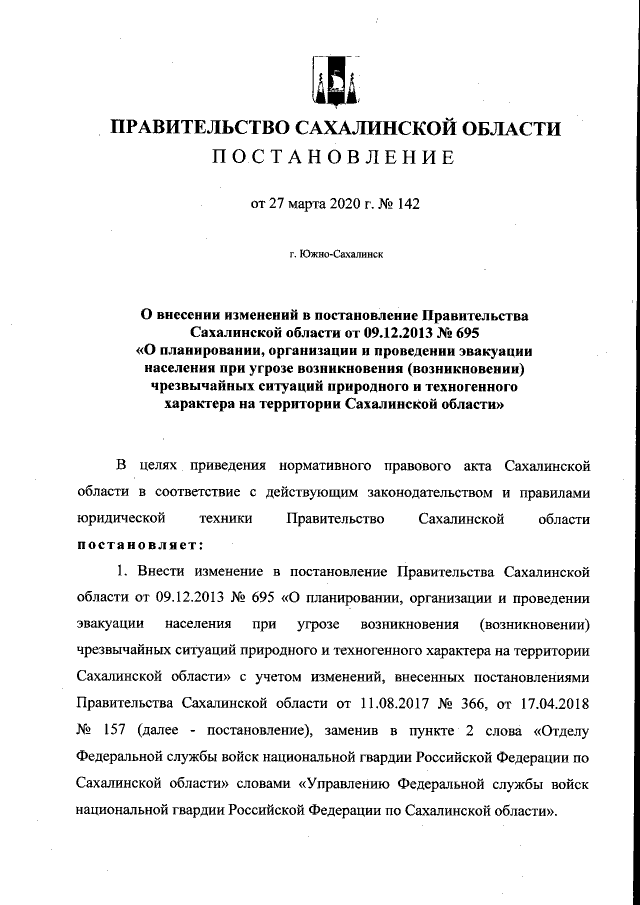 ПРАВИТЕЛЬСТВО САХАЛИНСКОЙ ОБЛАСТИ
ПОСТАНОВЛЕНИЕ

от 27 марта 2020 г. № 142

г. Южно-Сахалинск

О внесении изменений в постановление Правительства Сахалинской области от 09.12.2013 № 695 «О планировании, организации и проведении эвакуации населения при угрозе возникновения (возникновении) чрезвычайных ситуаций природного и техногенного характера на территории Сахалинской области»

В целях приведения нормативного правового акта Сахалинской области в соответствие с действующим законодательством и правилами юридической техники Правительство Сахалинской области постановляет:

1. Внести изменение в постановление Правительства Сахалинской области от 09.12.2013 № 695 «О планировании, организации и проведении эвакуации населения при угрозе возникновения (возникновении) чрезвычайных ситуаций природного и техногенного характера на территории Сахалинской области» с учетом изменений, внесенных постановлениями Правительства Сахалинской области от 11.08.2017 № 366, от 17.04.2018 № 157 (далее - постановление), заменив в пункте 2 слова «Отделу Федеральной службы войск национальной гвардии Российской Федерации по Сахалинской области» словами «Управлению Федеральной службы войск национальной гвардии Российской Федерации по Сахалинской области».